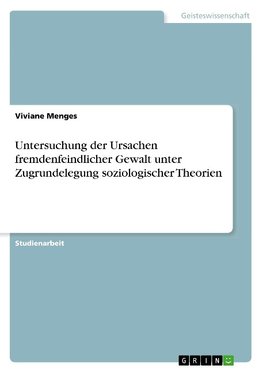 Geisteswissenschaft

Viviane Menges

Untersuchung der Ursachen fremdenfeindlicher Gewalt unter Zugrundelegung soziologischer Theorien

Studienarbeit

GRIN